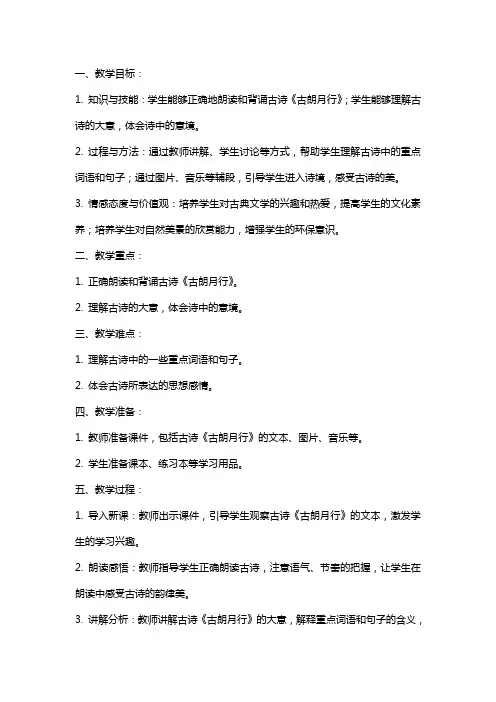 一、教学目标：

1. 知识与技能：学生能够正确地朗读和背诵古诗《古朗月行》；学生能够理解古诗的大意，体会诗中的意境。

2. 过程与方法：通过教师讲解、学生讨论等方式，帮助学生理解古诗中的重点词语和句子；通过图片、音乐等辅段，引导学生进入诗境，感受古诗的美。

3. 情感态度与价值观：培养学生对古典文学的兴趣和热爱，提高学生的文化素养；培养学生对自然美景的欣赏能力，增强学生的环保意识。

二、教学重点：

1. 正确朗读和背诵古诗《古朗月行》。

2. 理解古诗的大意，体会诗中的意境。

三、教学难点：

1. 理解古诗中的一些重点词语和句子。

2. 体会古诗所表达的思想感情。

四、教学准备：

1. 教师准备课件，包括古诗《古朗月行》的文本、图片、音乐等。

2. 学生准备课本、练习本等学习用品。

五、教学过程：

1. 导入新课：教师出示课件，引导学生观察古诗《古朗月行》的文本，激发学生的学习兴趣。

2. 朗读感悟：教师指导学生正确朗读古诗，注意语气、节奏的把握，让学生在朗读中感受古诗的韵律美。

3. 讲解分析：教师讲解古诗《古朗月行》的大意，解释重点词语和句子的含义，